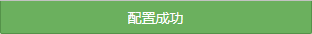 配置成功